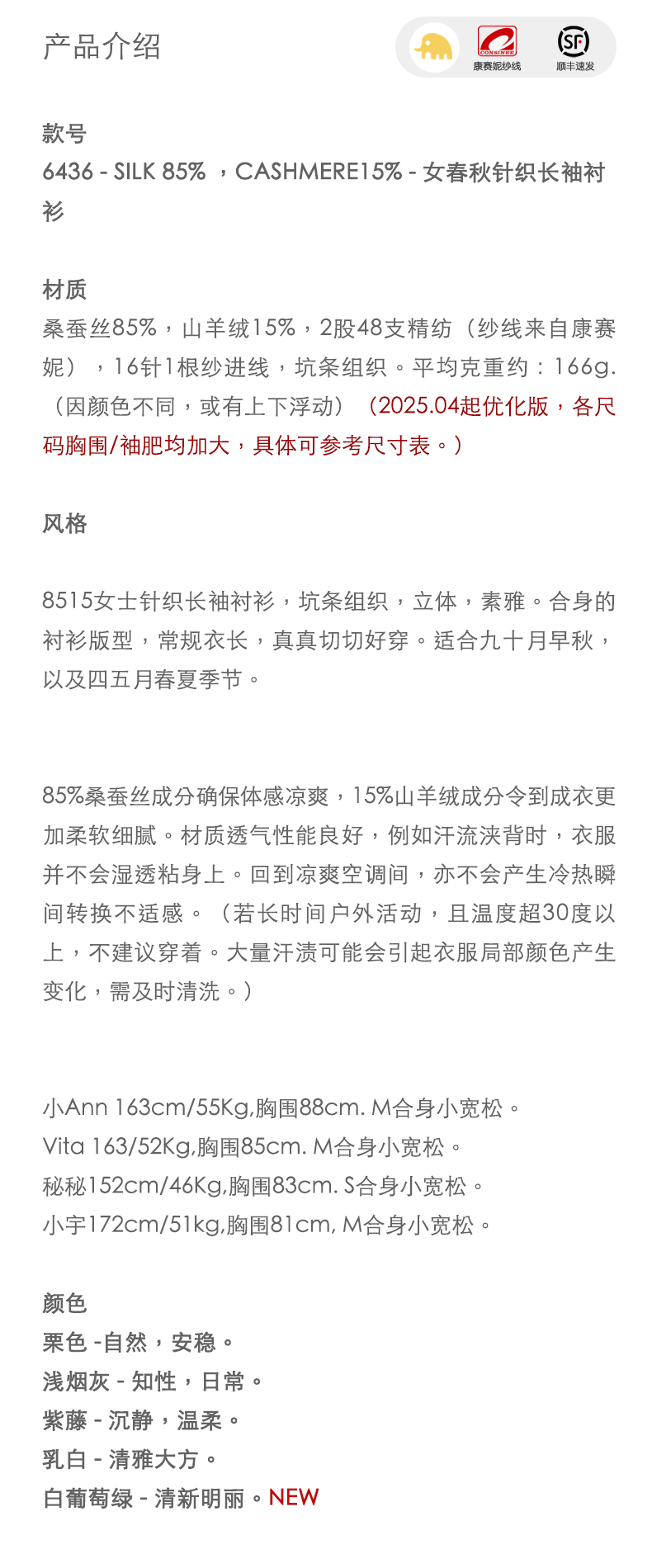 产品介绍

CONSINEE 康赛妮纱线 SF 顺丰速发

款号
6436 - SILK 85% ，CASHMERE15% - 女春秋针织长袖衬衫

材质
桑蚕丝85%，山羊绒15%，2股48支精纺（纱线来自康赛妮），16针1根纱进线，坑条组织。平均克重约：166g.（因颜色不同，或有上下浮动）（2025.04起优化版，各尺码胸围/袖肥均加大，具体可参考尺寸表。）

风格

8515女士针织长袖衬衫，坑条组织，立体，素雅。合身的衬衫版型，常规衣长，真真切切好穿。适合九十月早秋，以及四五月春夏季节。

85%桑蚕丝成分确保体感凉爽，15%山羊绒成分令到成衣更加柔软细腻。材质透气性能良好，例如汗流浃背时，衣服并不会湿透粘身上。回到凉爽空调间，亦不会产生冷热瞬间转换不适感。（若长时间户外活动，且温度超30度以上，不建议穿着。大量汗渍可能会引起衣服局部颜色产生变化，需及时清洗。）

小Ann 163cm/55Kg,胸围88cm. M合身小宽松。
Vita 163/52Kg,胸围85cm. M合身小宽松。
秘秘152cm/46Kg,胸围83cm. S合身小宽松。
小宇172cm/51kg,胸围81cm, M合身小宽松。

颜色
栗色 -自然，安稳。
浅烟灰 - 知性，日常。
紫藤 - 沉静，温柔。
乳白 - 清雅大方。
白葡萄绿 - 清新明丽。NEW